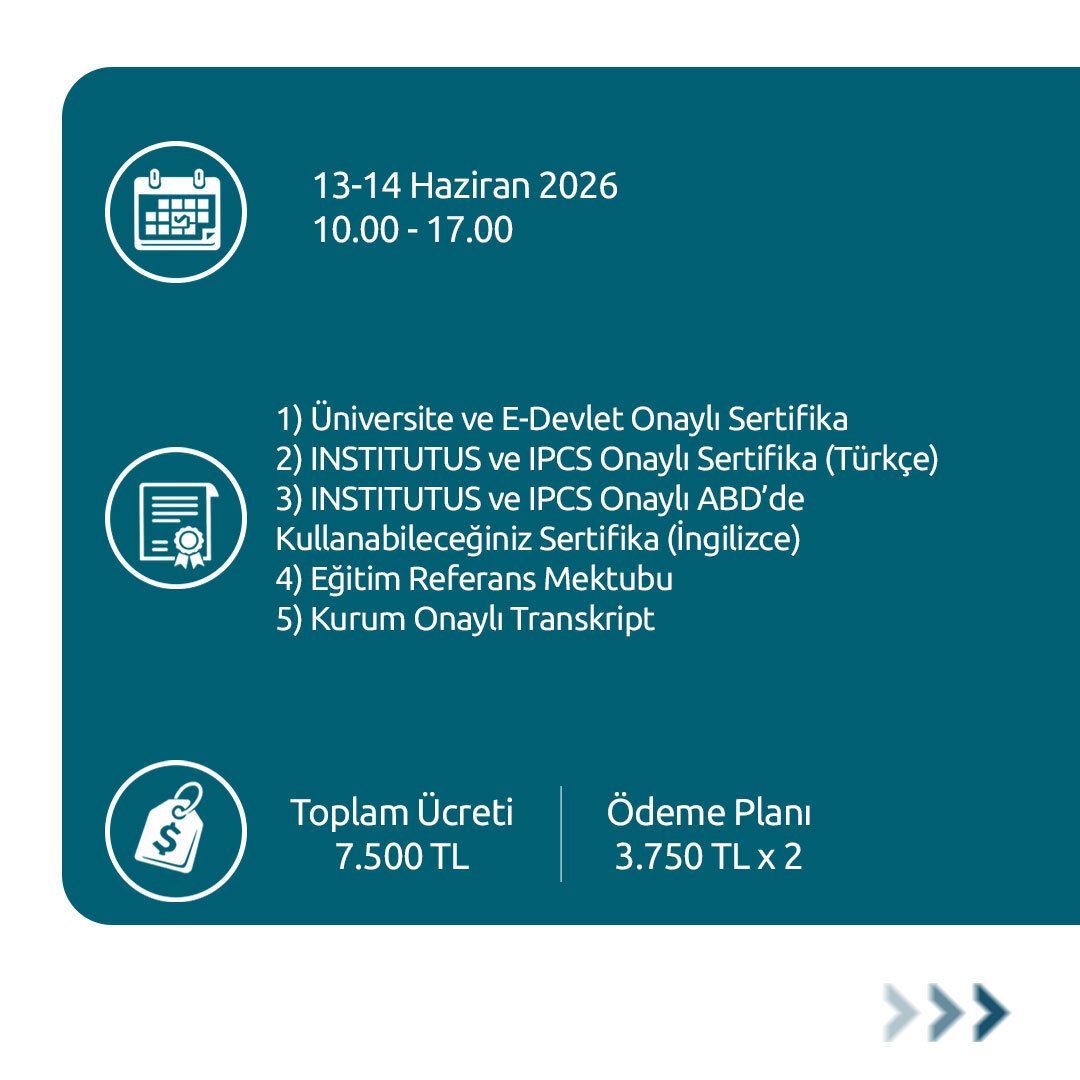 13-14 Haziran 2026
10.00 - 17.00

1) Üniversite ve E-Devlet Onaylı Sertifika
2) INSTITUTUS ve IPCS Onaylı Sertifika (Türkçe)
3) INSTITUTUS ve IPCS Onaylı ABD'de Kullanabileceğiniz Sertifika (İngilizce)
4) Eğitim Referans Mektubu
5) Kurum Onaylı Transkript

Toplam Ücreti
7.500 TL

Ödeme Planı
3.750 TL x 2